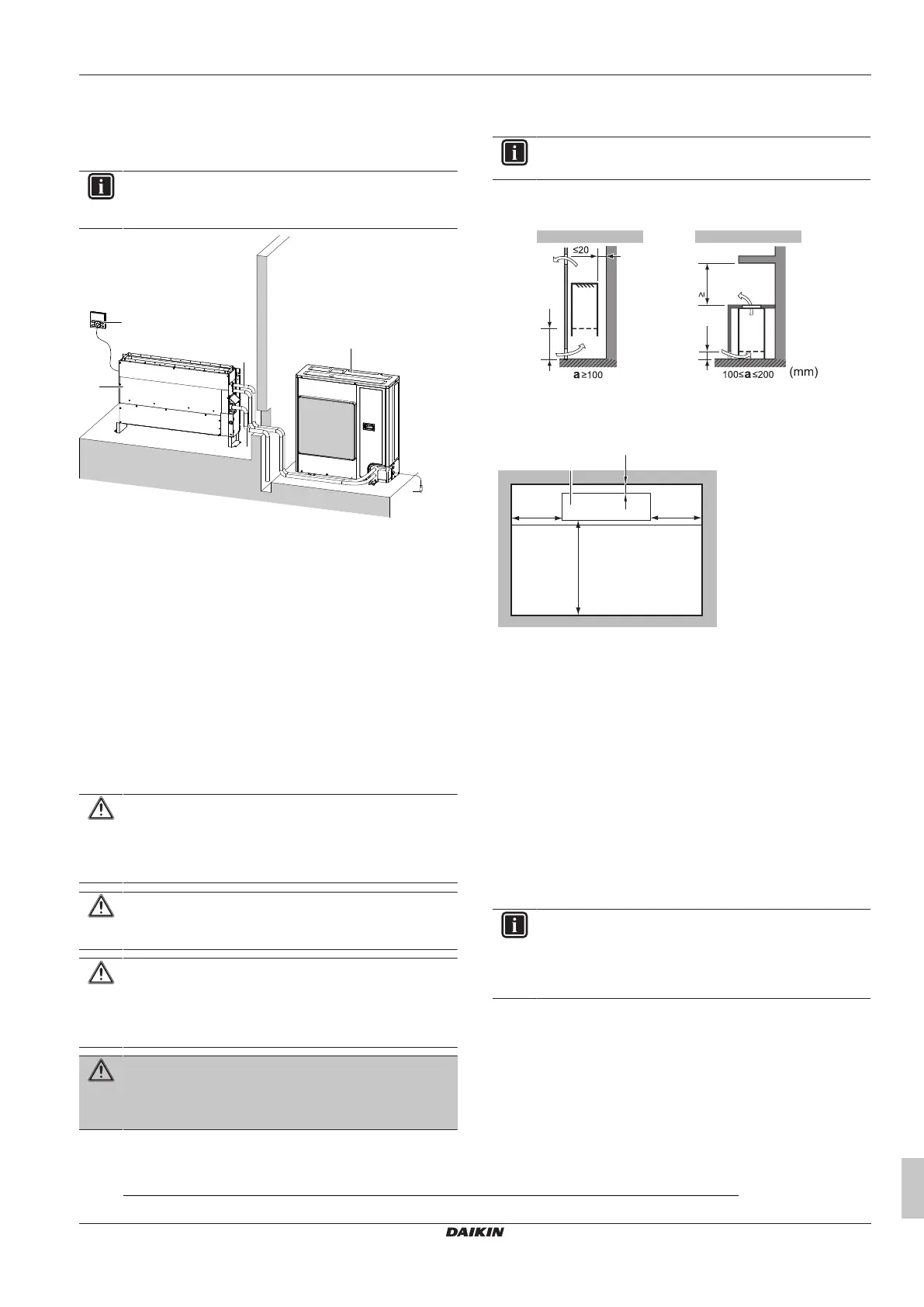 ≤20

a ≥100

≥

100≤ a ≤200 (mm)

DAIKIN